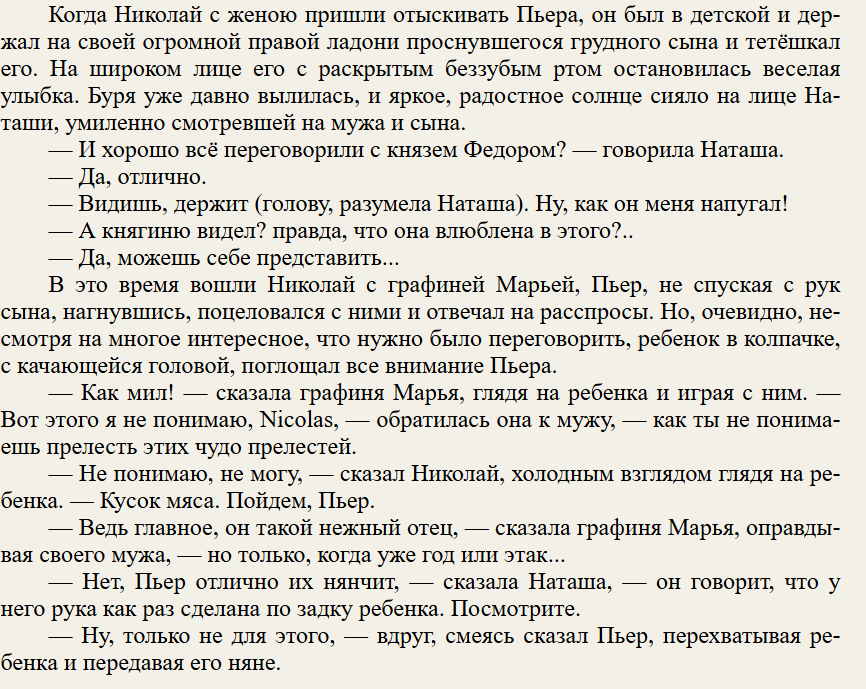 Когда Николай с женою пришли отыскивать Пьера, он был в детской и держал на своей огромной правой ладони проснувшегося грудного сына и тетёшкал его. На широком лице его с раскрытым беззубым ртом остановилась веселая улыбка. Буря уже давно вылилась, и яркое, радостное солнце сияло на лице Наташи, умиленно смотревшей на мужа и сына.

— И хорошо всё переговорили с князем Федором? — говорила Наташа.

— Да, отлично.

— Видишь, держит (голову, разумела Наташа). Ну, как он меня напугал!

— А княгиню видел? правда, что она влюблена в этого?..

— Да, можешь себе представить...

В это время вошли Николай с графиней Марьей, Пьер, не спуская с рук сына, нагнувшись, поцеловался с ними и отвечал на расспросы. Но, очевидно, несмотря на многое интересное, что нужно было переговорить, ребенок в колпачке, с качающейся головой, поглощал все внимание Пьера.

— Как мил! — сказала графиня Марья, глядя на ребенка и играя с ним. — Вот этого я не понимаю, Nicolas, — обратилась она к мужу, — как ты не понимаешь прелесть этих чудо прелестей.

— Не понимаю, не могу, — сказал Николай, холодным взглядом глядя на ребенка. — Кусок мяса. Пойдем, Пьер.

— Ведь главное, он такой нежный отец, — сказала графиня Марья, оправдывая своего мужа, — но только, когда уже год или этак...

— Нет, Пьер отлично их нянчит, — сказала Наташа, — он говорит, что у него рука как раз сделана по задку ребенка. Посмотрите.

— Ну, только не для этого, — вдруг, смеясь сказал Пьер, перехватывая ребенка и передавая его няне.